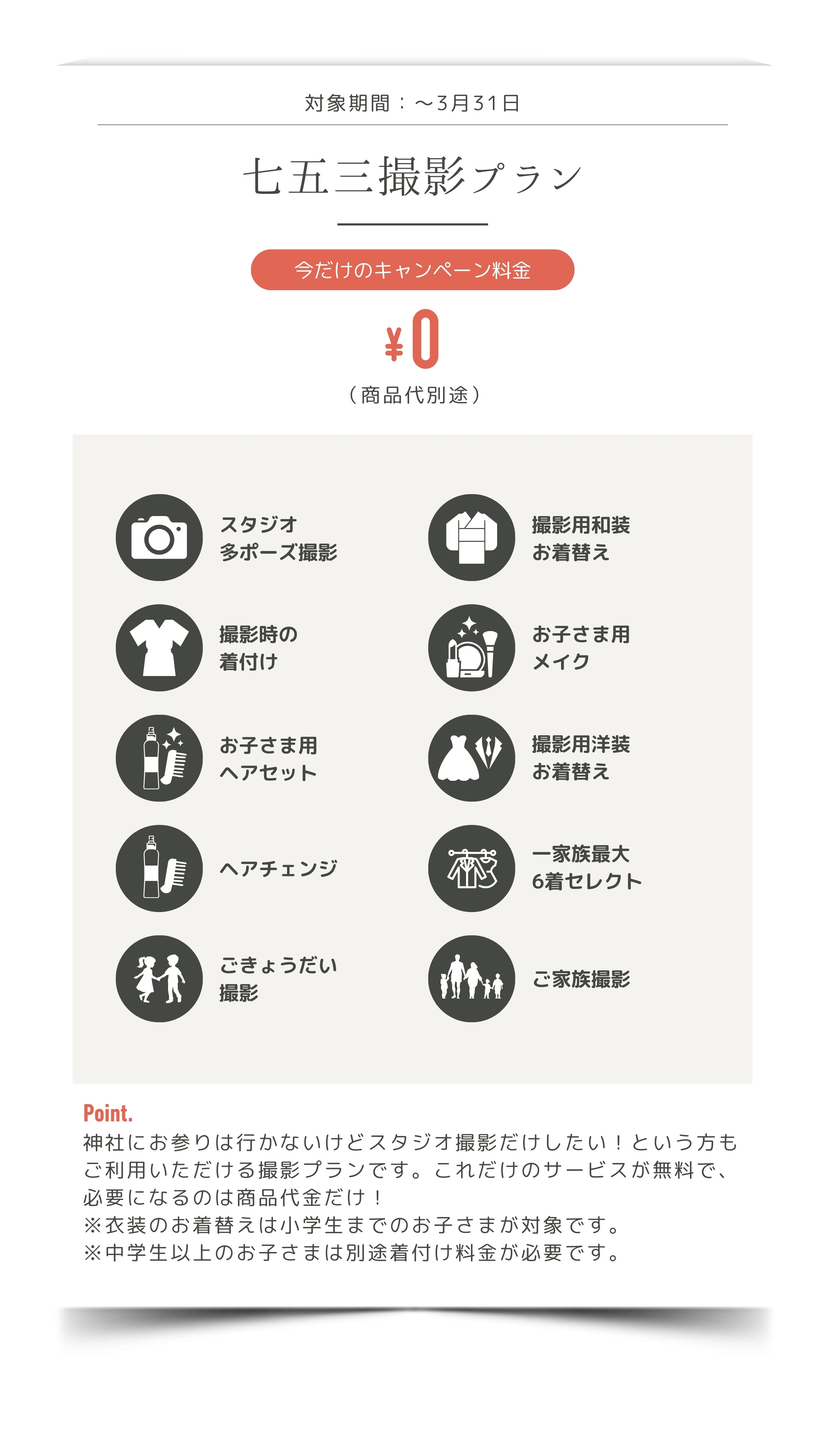 対象期間：～3月31日

七五三撮影プラン

今だけのキャンペーン料金

¥0

（商品代別途）

スタジオ
多ポーズ撮影

撮影時の
着付け

お子さま用
ヘアセット

ヘアチェンジ

ごきょうだい
撮影

撮影用和装
お着替え

お子さま用
メイク

撮影用洋装
お着替え

一家族最大
6着セレクト

ご家族撮影

Point.
神社にお参りは行かないけどスタジオ撮影だけしたい！という方もご利用いただける撮影プランです。これだけのサービスが無料で、必要になるのは商品代金だけ！
※衣装のお着替えは小学生までのお子さまが対象です。
※中学生以上のお子さまは別途着付け料金が必要です。